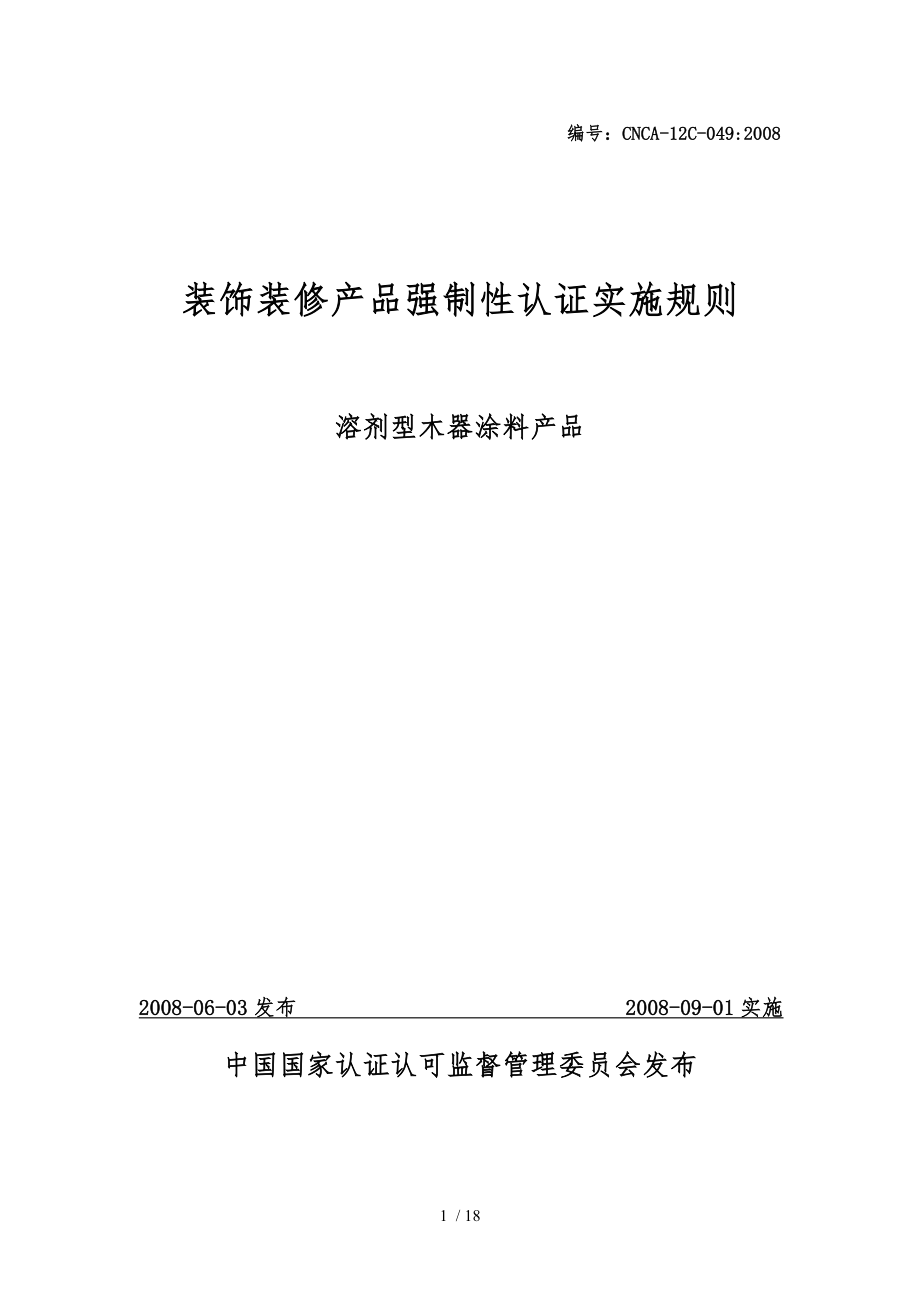 编号：CNCA-12C-049:2008

装饰装修产品强制性认证实施规则

溶剂型木器涂料产品

2008-06-03 发布 2008-09-01 实施

中国国家认证认可监督管理委员会发布

1 / 18